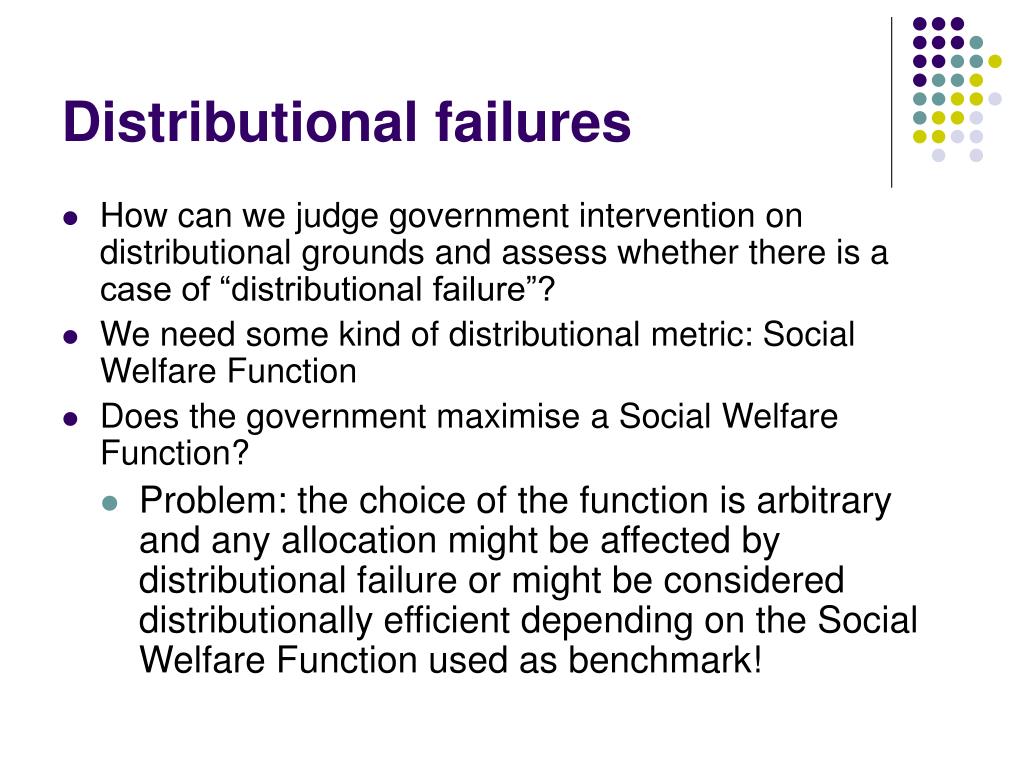 Distributional failures

- How can we judge government intervention on distributional grounds and assess whether there is a case of “distributional failure”?
- We need some kind of distributional metric: Social Welfare Function
- Does the government maximise a Social Welfare Function?
  - Problem: the choice of the function is arbitrary and any allocation might be affected by distributional failure or might be considered distributionally efficient depending on the Social Welfare Function used as benchmark!